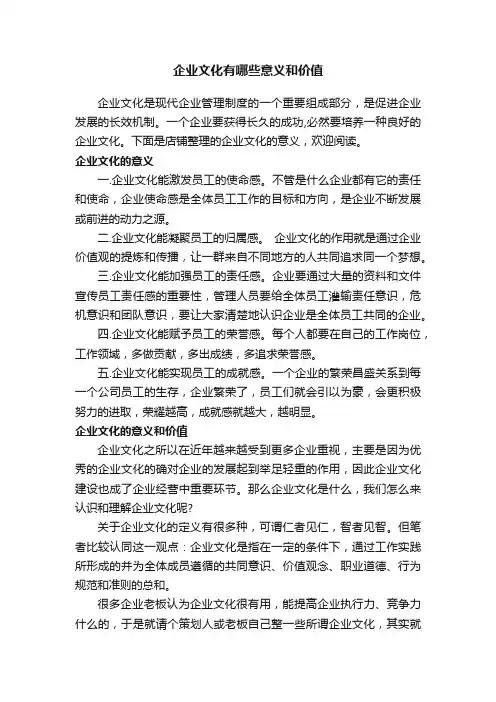 企业文化有哪些意义和价值

企业文化是现代企业管理制度的一个重要组成部分，是促进企业发展的长效机制。一个企业要获得长久的成功,必然要培养一种良好的企业文化。下面是店铺整理的企业文化的意义，欢迎阅读。

企业文化的意义

一.企业文化能激发员工的使命感。不管是什么企业都有它的责任和使命，企业使命感是全体员工工作的目标和方向，是企业不断发展或前进的动力之源。

二.企业文化能凝聚员工的归属感。 企业文化的作用就是通过企业价值观的提炼和传播，让一群来自不同地方的人共同追求同一个梦想。

三.企业文化能加强员工的责任感。企业要通过大量的资料和文件宣传员工责任感的重要性，管理人员要给全体员工灌输责任意识，危机意识和团队意识，要让大家清楚地认识企业是全体员工共同的企业。

四.企业文化能赋予员工的荣誉感。每个人都要在自己的工作岗位，工作领域，多做贡献，多出成绩，多追求荣誉感。

五.企业文化能实现员工的成就感。一个企业的繁荣昌盛关系到每一个公司员工的生存，企业繁荣了，员工们就会引以为豪，会更积极努力的进取，荣耀越高，成就感就越大，越明显。

企业文化的意义和价值

企业文化之所以在近年越来越受到更多企业重视，主要是因为优秀的企业文化的确对企业的发展起到举足轻重的作用，因此企业文化建设也成了企业经营中重要环节。那么企业文化是什么，我们怎么来认识和理解企业文化呢?

关于企业文化的定义有很多种，可谓仁者见仁，智者见智。但笔者比较认同这一观点：企业文化是指在一定的条件下，通过工作实践所形成的并为全体成员遵循的共同意识、价值观念、职业道德、行为规范和准则的总和。

很多企业老板认为企业文化很有用，能提高企业执行力、竞争力什么的，于是就请个策划人或老板自己整一些所谓企业文化，其实就